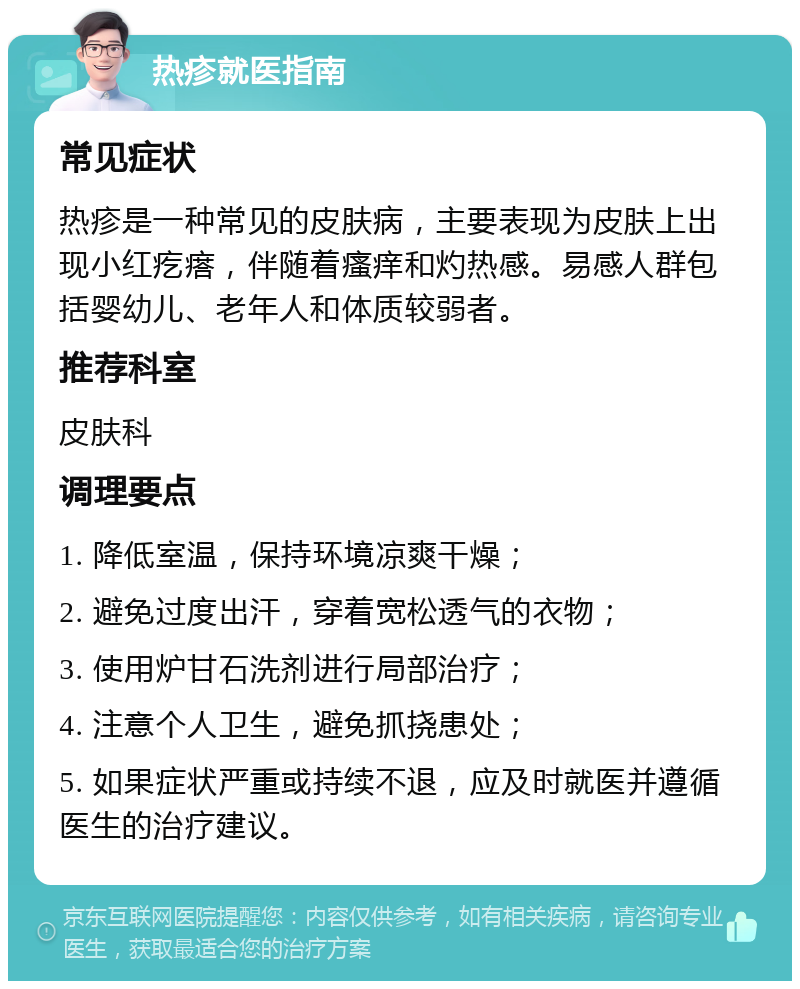 热疹就医指南

常见症状

热疹是一种常见的皮肤病，主要表现为皮肤上出现小红疙瘩，伴随着瘙痒和灼热感。易感人群包括婴幼儿、老年人和体质较弱者。

推荐科室

皮肤科

调理要点

1. 降低室温，保持环境凉爽干燥；

2. 避免过度出汗，穿着宽松透气的衣物；

3. 使用炉甘石洗剂进行局部治疗；

4. 注意个人卫生，避免抓挠患处；

5. 如果症状严重或持续不退，应及时就医并遵循医生的治疗建议。

京东互联网医院提醒您：内容仅供参考，如有相关疾病，请咨询专业医生，获取最适合您的治疗方案